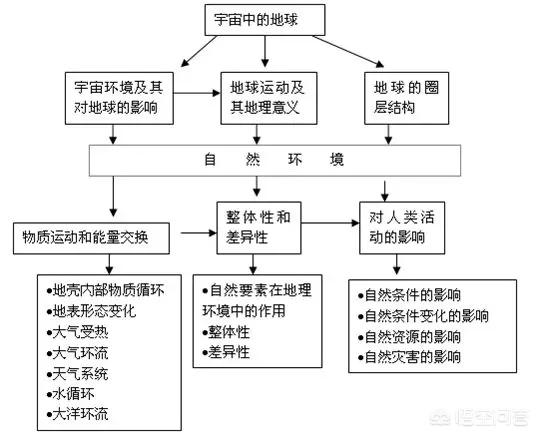 宇宙中的地球

宇宙环境及其对地球的影响

地球运动及其地理意义

地球的圈层结构

自 然 环 境

物质运动和能量交换

整体性和差异性

对人类活动的影响

•地壳内部物质循环
•地表形态变化
•大气受热
•大气环流
•天气系统
•水循环
•大洋环流

•自然要素在地理环境中的作用
•整体性
•差异性

•自然条件的影响
•自然条件变化的影响
•自然资源的影响
•自然灾害的影响

悟空问答